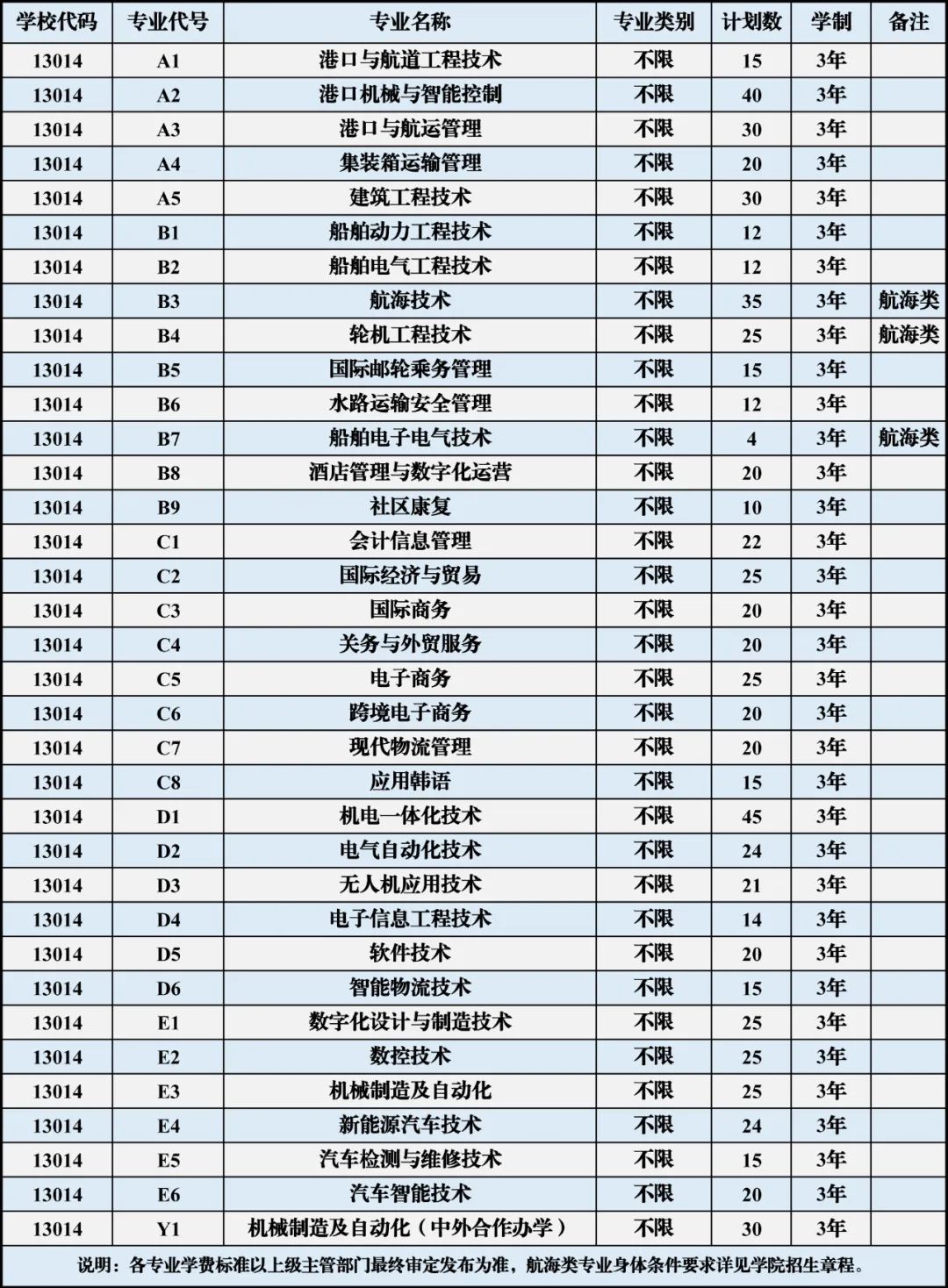 | 学校代码 | 专业代号 | 专业名称 | 专业类别 | 计划数 | 学制 | 备注 |
|---|---|---|---|---|---|---|
| 13014 | A1 | 港口与航道工程技术 | 不限 | 15 | 3年 | |
| 13014 | A2 | 港口机械与智能控制 | 不限 | 40 | 3年 | |
| 13014 | A3 | 港口与航运管理 | 不限 | 30 | 3年 | |
| 13014 | A4 | 集装箱运输管理 | 不限 | 20 | 3年 | |
| 13014 | A5 | 建筑工程技术 | 不限 | 30 | 3年 | |
| 13014 | B1 | 船舶动力工程技术 | 不限 | 12 | 3年 | |
| 13014 | B2 | 船舶电气工程技术 | 不限 | 12 | 3年 | |
| 13014 | B3 | 航海技术 | 不限 | 35 | 3年 | 航海类 |
| 13014 | B4 | 轮机工程技术 | 不限 | 25 | 3年 | 航海类 |
| 13014 | B5 | 国际邮轮乘务管理 | 不限 | 15 | 3年 | |
| 13014 | B6 | 水路运输安全管理 | 不限 | 12 | 3年 | |
| 13014 | B7 | 船舶电子电气技术 | 不限 | 4 | 3年 | 航海类 |
| 13014 | B8 | 酒店管理与数字化运营 | 不限 | 20 | 3年 | |
| 13014 | B9 | 社区康复 | 不限 | 10 | 3年 | |
| 13014 | C1 | 会计信息管理 | 不限 | 22 | 3年 | |
| 13014 | C2 | 国际经济与贸易 | 不限 | 25 | 3年 | |
| 13014 | C3 | 国际商务 | 不限 | 20 | 3年 | |
| 13014 | C4 | 关务与外贸服务 | 不限 | 20 | 3年 | |
| 13014 | C5 | 电子商务 | 不限 | 25 | 3年 | |
| 13014 | C6 | 跨境电子商务 | 不限 | 20 | 3年 | |
| 13014 | C7 | 现代物流管理 | 不限 | 20 | 3年 | |
| 13014 | C8 | 应用韩语 | 不限 | 15 | 3年 | |
| 13014 | D1 | 机电一体化技术 | 不限 | 45 | 3年 | |
| 13014 | D2 | 电气自动化技术 | 不限 | 24 | 3年 | |
| 13014 | D3 | 无人机应用技术 | 不限 | 21 | 3年 | |
| 13014 | D4 | 电子信息工程技术 | 不限 | 14 | 3年 | |
| 13014 | D5 | 软件技术 | 不限 | 20 | 3年 | |
| 13014 | D6 | 智能物流技术 | 不限 | 15 | 3年 | |
| 13014 | E1 | 数字化设计与制造技术 | 不限 | 25 | 3年 | |
| 13014 | E2 | 数控技术 | 不限 | 25 | 3年 | |
| 13014 | E3 | 机械制造及自动化 | 不限 | 25 | 3年 | |
| 13014 | E4 | 新能源汽车技术 | 不限 | 24 | 3年 | |
| 13014 | E5 | 汽车检测与维修技术 | 不限 | 15 | 3年 | |
| 13014 | E6 | 汽车智能技术 | 不限 | 20 | 3年 | |
| 13014 | Y1 | 机械制造及自动化（中外合作办学） | 不限 | 30 | 3年 | |

说明：各专业学费标准以上级主管部门最终审定发布为准，航海类专业身体条件要求详见学院招生章程。